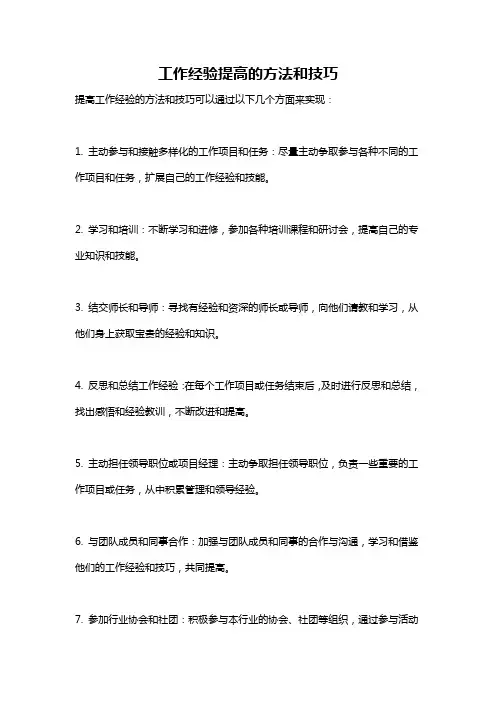 工作经验提高的方法和技巧

提高工作经验的方法和技巧可以通过以下几个方面来实现：

1. 主动参与和接触多样化的工作项目和任务：尽量主动争取参与各种不同的工作项目和任务，扩展自己的工作经验和技能。

2. 学习和培训：不断学习和进修，参加各种培训课程和研讨会，提高自己的专业知识和技能。

3. 结交师长和导师：寻找有经验和资深的师长或导师，向他们请教和学习，从他们身上获取宝贵的经验和知识。

4. 反思和总结工作经验：在每个工作项目或任务结束后，及时进行反思和总结，找出感悟和经验教训，不断改进和提高。

5. 主动担任领导职位或项目经理：主动争取担任领导职位，负责一些重要的工作项目或任务，从中积累管理和领导经验。

6. 与团队成员和同事合作：加强与团队成员和同事的合作与沟通，学习和借鉴他们的工作经验和技巧，共同提高。

7. 参加行业协会和社团：积极参与本行业的协会、社团等组织，通过参与活动